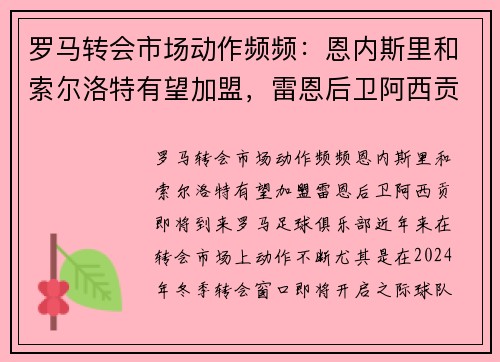 罗马转会市场动作频频：恩内斯里和索尔洛特有望加盟，雷恩后卫阿西贡

罗马转会市场动作频频恩内斯里和索尔洛特有望加盟雷恩后卫阿西贡即将到来罗马足球俱乐部近年来在转会市场上动作不断尤其是在2024年冬季转会窗口即将开启之际球队